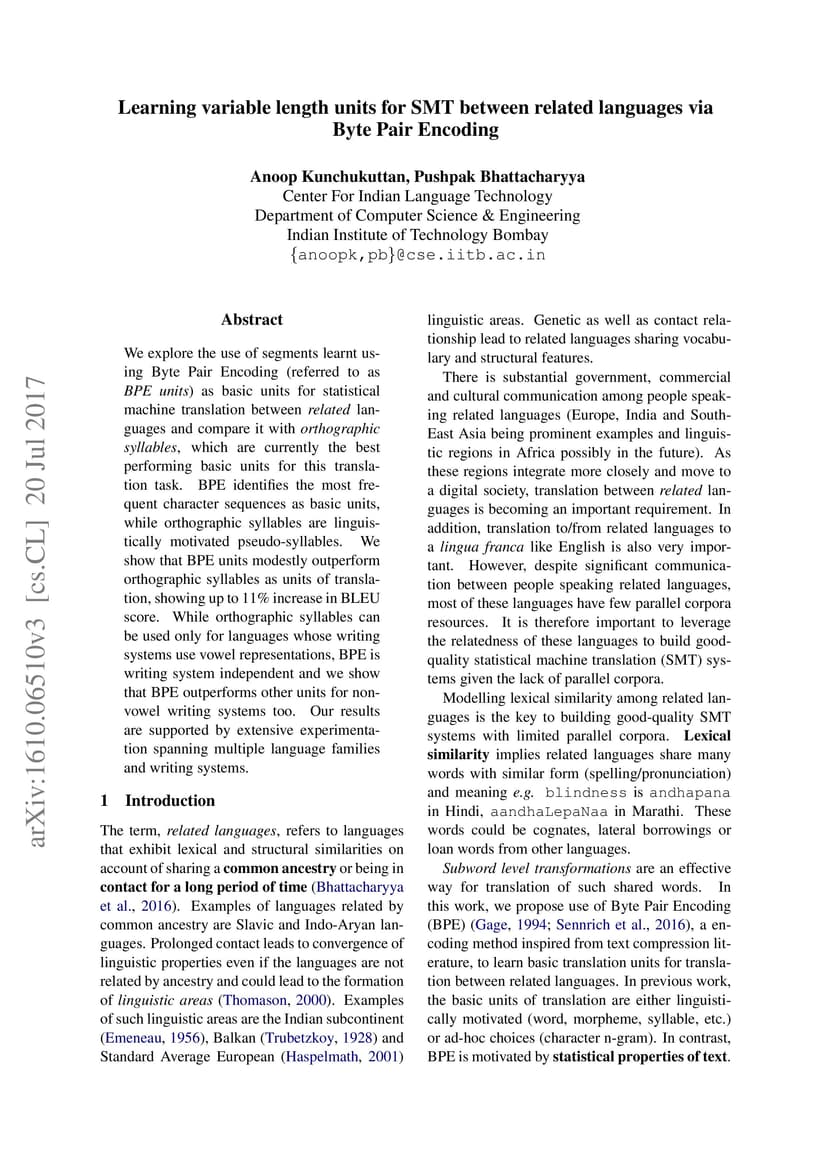 Learning variable length units for SMT between related languages via Byte Pair Encoding

Anoop Kunchukuttan, Pushpak Bhattacharyya
Center For Indian Language Technology
Department of Computer Science & Engineering
Indian Institute of Technology Bombay
{anoopk,pb}@cse.iitb.ac.in

arXiv:1610.06510v3 [cs.CL] 20 Jul 2017

Abstract

We explore the use of segments learnt using Byte Pair Encoding (referred to as BPE units) as basic units for statistical machine translation between related languages and compare it with orthographic syllables, which are currently the best performing basic units for this translation task. BPE identifies the most frequent character sequences as basic units, while orthographic syllables are linguistically motivated pseudo-syllables. We show that BPE units modestly outperform orthographic syllables as units of translation, showing up to 11% increase in BLEU score. While orthographic syllables can be used only for languages whose writing systems use vowel representations, BPE is writing system independent and we show that BPE outperforms other units for non-vowel writing systems too. Our results are supported by extensive experimentation spanning multiple language families and writing systems.

1 Introduction

The term, related languages, refers to languages that exhibit lexical and structural similarities on account of sharing a common ancestry or being in contact for a long period of time (Bhattacharyya et al., 2016). Examples of languages related by common ancestry are Slavic and Indo-Aryan languages. Prolonged contact leads to convergence of linguistic properties even if the languages are not related by ancestry and could lead to the formation of linguistic areas (Thomason, 2000). Examples of such linguistic areas are the Indian subcontinent (Emeneau, 1956), Balkan (Trubetzkoy, 1928) and Standard Average European (Haspelmath, 2001) linguistic areas. Genetic as well as contact relationship lead to related languages sharing vocabulary and structural features.

There is substantial government, commercial and cultural communication among people speaking related languages (Europe, India and South-East Asia being prominent examples and linguistic regions in Africa possibly in the future). As these regions integrate more closely and move to a digital society, translation between related languages is becoming an important requirement. In addition, translation to/from related languages to a lingua franca like English is also very important. However, despite significant communication between people speaking related languages, most of these languages have few parallel corpora resources. It is therefore important to leverage the relatedness of these languages to build good-quality statistical machine translation (SMT) systems given the lack of parallel corpora.

Modelling lexical similarity among related languages is the key to building good-quality SMT systems with limited parallel corpora. Lexical similarity implies related languages share many words with similar form (spelling/pronunciation) and meaning e.g. blindness is andhapana in Hindi, aandhaLepaNaa in Marathi. These words could be cognates, lateral borrowings or loan words from other languages.

Subword level transformations are an effective way for translation of such shared words. In this work, we propose use of Byte Pair Encoding (BPE) (Gage, 1994; Sennrich et al., 2016), a encoding method inspired from text compression literature, to learn basic translation units for translation between related languages. In previous work, the basic units of translation are either linguistically motivated (word, morpheme, syllable, etc.) or ad-hoc choices (character n-gram). In contrast, BPE is motivated by statistical properties of text.